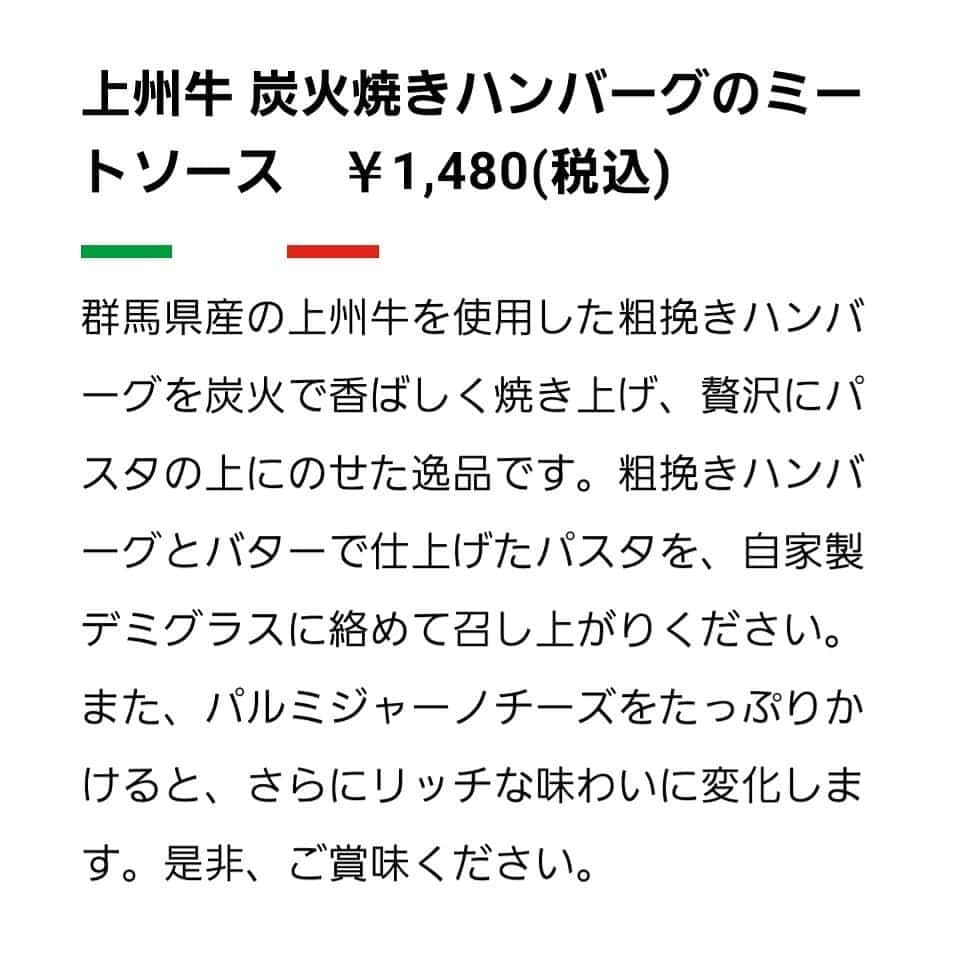 上州牛 炭火焼きハンバーグのミートソース　￥1,480(税込)

群馬県産の上州牛を使用した粗挽きハンバーグを炭火で香ばしく焼き上げ、贅沢にパスタの上にのせた逸品です。粗挽きハンバーグとバターで仕上げたパスタを、自家製デミグラスに絡めて召し上がりください。また、パルミジャーノチーズをたっぷりかけると、さらにリッチな味わいに変化します。是非、ご賞味ください。